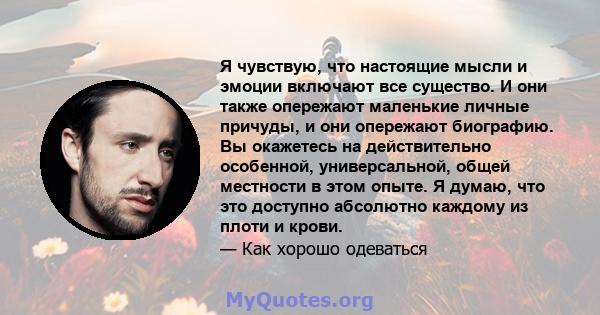 Я чувствую, что настоящие мысли и эмоции включают все существо. И они также опережают маленькие личные причуды, и они опережают биографию. Вы окажетесь на действительно особенной, универсальной, общей местности в этом опыте. Я думаю, что это доступно абсолютно каждому из плоти и крови.

— Как хорошо одеваться

MyQuotes.org